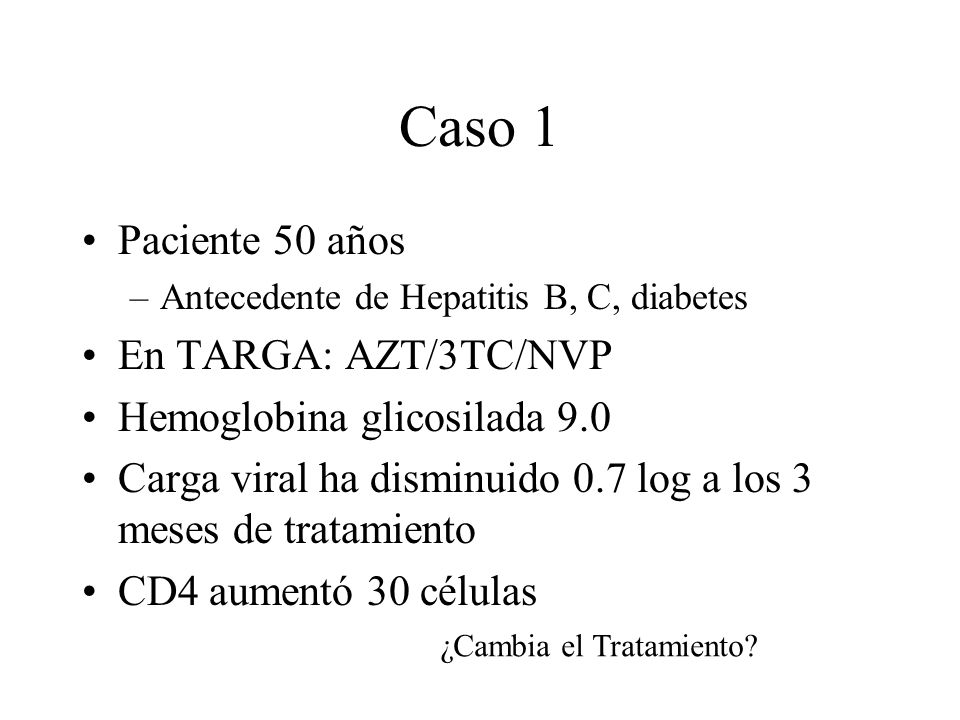 Caso 1

• Paciente 50 años
– Antecedente de Hepatitis B, C, diabetes
• En TARGA: AZT/3TC/NVP
• Hemoglobina glicosilada 9.0
• Carga viral ha disminuido 0.7 log a los 3 meses de tratamiento
• CD4 aumentó 30 células

¿Cambia el Tratamiento?